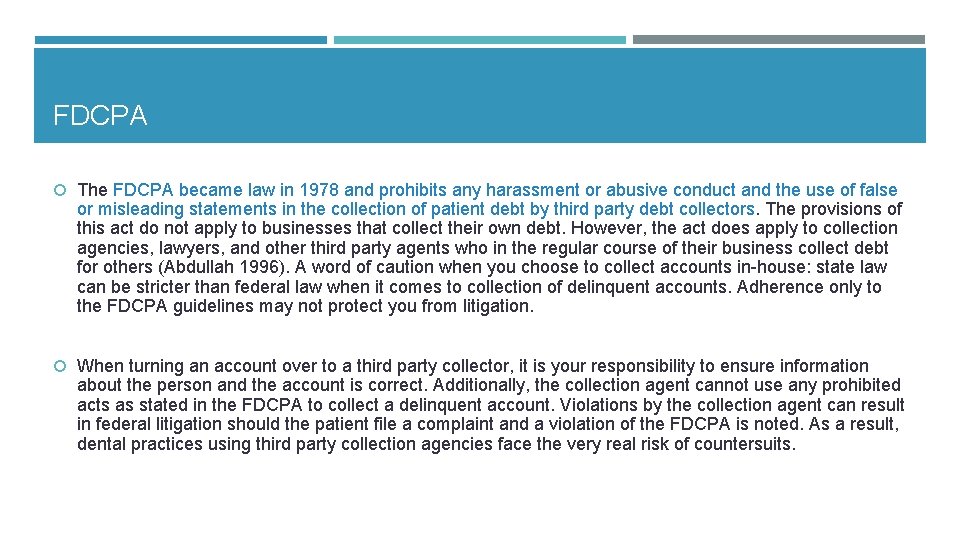 FDCPA

The FDCPA became law in 1978 and prohibits any harassment or abusive conduct and the use of false or misleading statements in the collection of patient debt by third party debt collectors. The provisions of this act do not apply to businesses that collect their own debt. However, the act does apply to collection agencies, lawyers, and other third party agents who in the regular course of their business collect debt for others (Abdullah 1996). A word of caution when you choose to collect accounts in-house: state law can be stricter than federal law when it comes to collection of delinquent accounts. Adherence only to the FDCPA guidelines may not protect you from litigation.

When turning an account over to a third party collector, it is your responsibility to ensure information about the person and the account is correct. Additionally, the collection agent cannot use any prohibited acts as stated in the FDCPA to collect a delinquent account. Violations by the collection agent can result in federal litigation should the patient file a complaint and a violation of the FDCPA is noted. As a result, dental practices using third party collection agencies face the very real risk of countersuits.